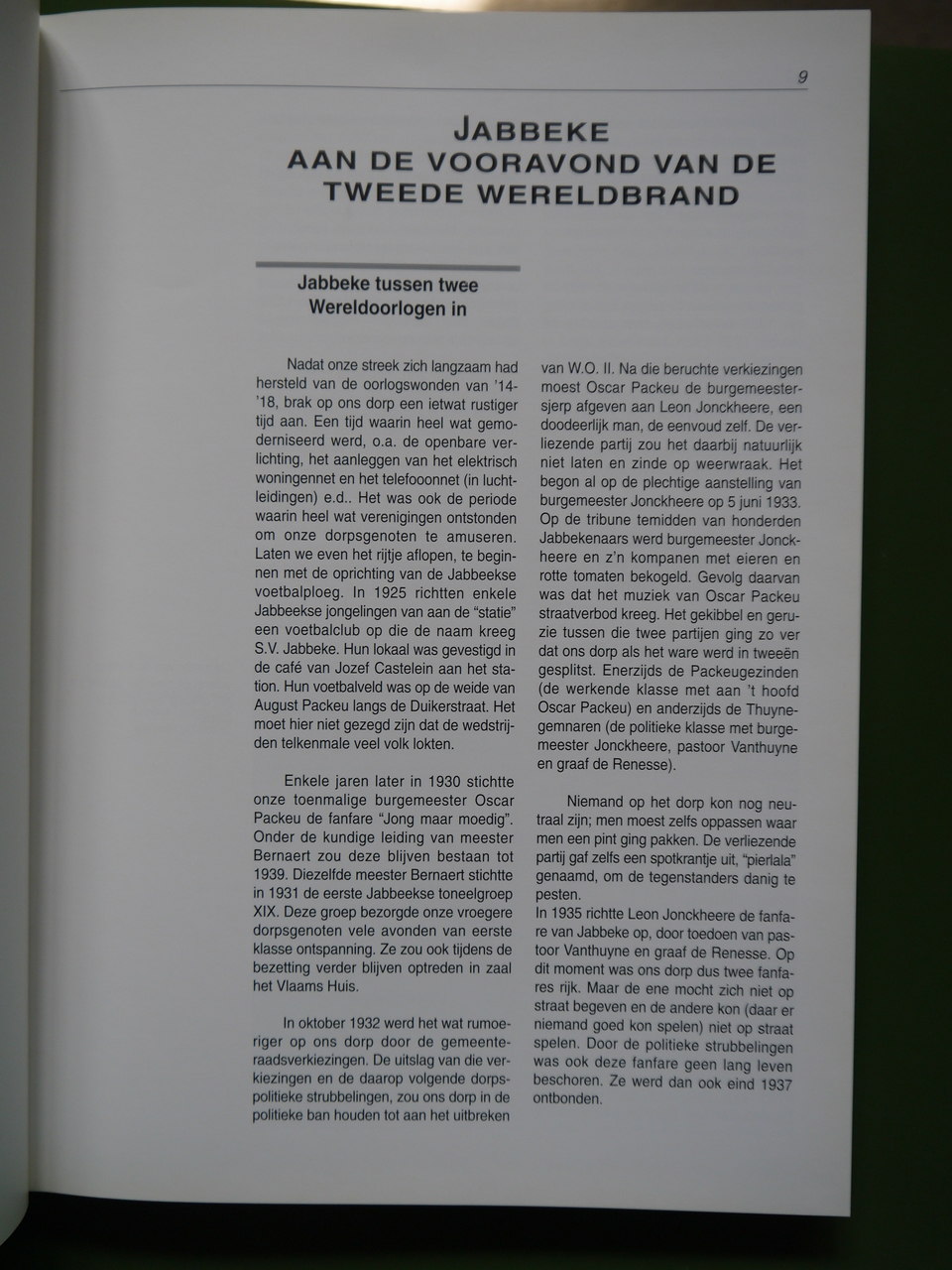 9

JABBEKE
AAN DE VOORAVOND VAN DE TWEEDE WERELDBRAND

Jabbeke tussen twee Wereldoorlogen in

Nadat onze streek zich langzaam had hersteld van de oorlogswonden van '14-'18, brak op ons dorp een ietwat rustiger tijd aan. Een tijd waarin heel wat gemoderniseerd werd, o.a. de openbare verlichting, het aanleggen van het elektrisch woningennet en het telefooonnet (in luchtleidingen) e.d.. Het was ook de periode waarin heel wat verenigingen ontstonden om onze dorpsgenoten te amuseren. Laten we even het rijtje aflopen, te beginnen met de oprichting van de Jabbeekse voetbalploeg. In 1925 richtten enkele Jabbeekse jongelingen van aan de "statie" een voetbalclub op die de naam kreeg S.V. Jabbeke. Hun lokaal was gevestigd in de café van Jozef Castelein aan het station. Hun voetbalveld was op de weide van August Packeu langs de Duikerstraat. Het moet hier niet gezegd zijn dat de wedstrijden telkenmale veel volk lokten.

Enkele jaren later in 1930 stichtte onze toenmalige burgemeester Oscar Packeu de fanfare "Jong maar moedig". Onder de kundige leiding van meester Bernaert zou deze blijven bestaan tot 1939. Diezelfde meester Bernaert stichtte in 1931 de eerste Jabbeekse toneelgroep XIX. Deze groep bezorgde onze vroegere dorpsgenoten vele avonden van eerste klasse ontspanning. Ze zou ook tijdens de bezetting verder blijven optreden in zaal het Vlaams Huis.

In oktober 1932 werd het wat rumoeriger op ons dorp door de gemeenteraadsverkiezingen. De uitslag van die verkiezingen en de daarop volgende dorpspolitieke strubbelingen, zou ons dorp in de politieke ban houden tot aan het uitbreken van W.O. II. Na die beruchte verkiezingen moest Oscar Packeu de burgemeestersjerp afgeven aan Leon Jonckheere, een doodeerlijk man, de eenvoud zelf. De verliezende partij zou het daarbij natuurlijk niet laten en zinde op weerwraak. Het begon al op de plechtige aanstelling van burgemeester Jonckheere op 5 juni 1933. Op de tribune temidden van honderden Jabbekenaars werd burgemeester Jonckheere en z'n kompanen met eieren en rotte tomaten bekogeld. Gevolg daarvan was dat het muziek van Oscar Packeu straatverbod kreeg. Het gekibbel en geruzie tussen die twee partijen ging zo ver dat ons dorp als het ware werd in tweeën gesplitst. Enerzijds de Packeugezinden (de werkende klasse met aan 't hoofd Oscar Packeu) en anderzijds de Thuynegemnaren (de politieke klasse met burgemeester Jonckheere, pastoor Vanthuyne en graaf de Renesse).

Niemand op het dorp kon nog neutraal zijn; men moest zelfs oppassen waar men een pint ging pakken. De verliezende partij gaf zelfs een spotkrantje uit, "pierlala" genaamd, om de tegenstanders danig te pesten.
In 1935 richtte Leon Jonckheere de fanfare van Jabbeke op, door toedoen van pastoor Vanthuyne en graaf de Renesse. Op dit moment was ons dorp dus twee fanfares rijk. Maar de ene mocht zich niet op straat begeven en de andere kon (daar er niemand goed kon spelen) niet op straat spelen. Door de politieke strubbelingen was ook deze fanfare geen lang leven beschoren. Ze werd dan ook eind 1937 ontbonden.